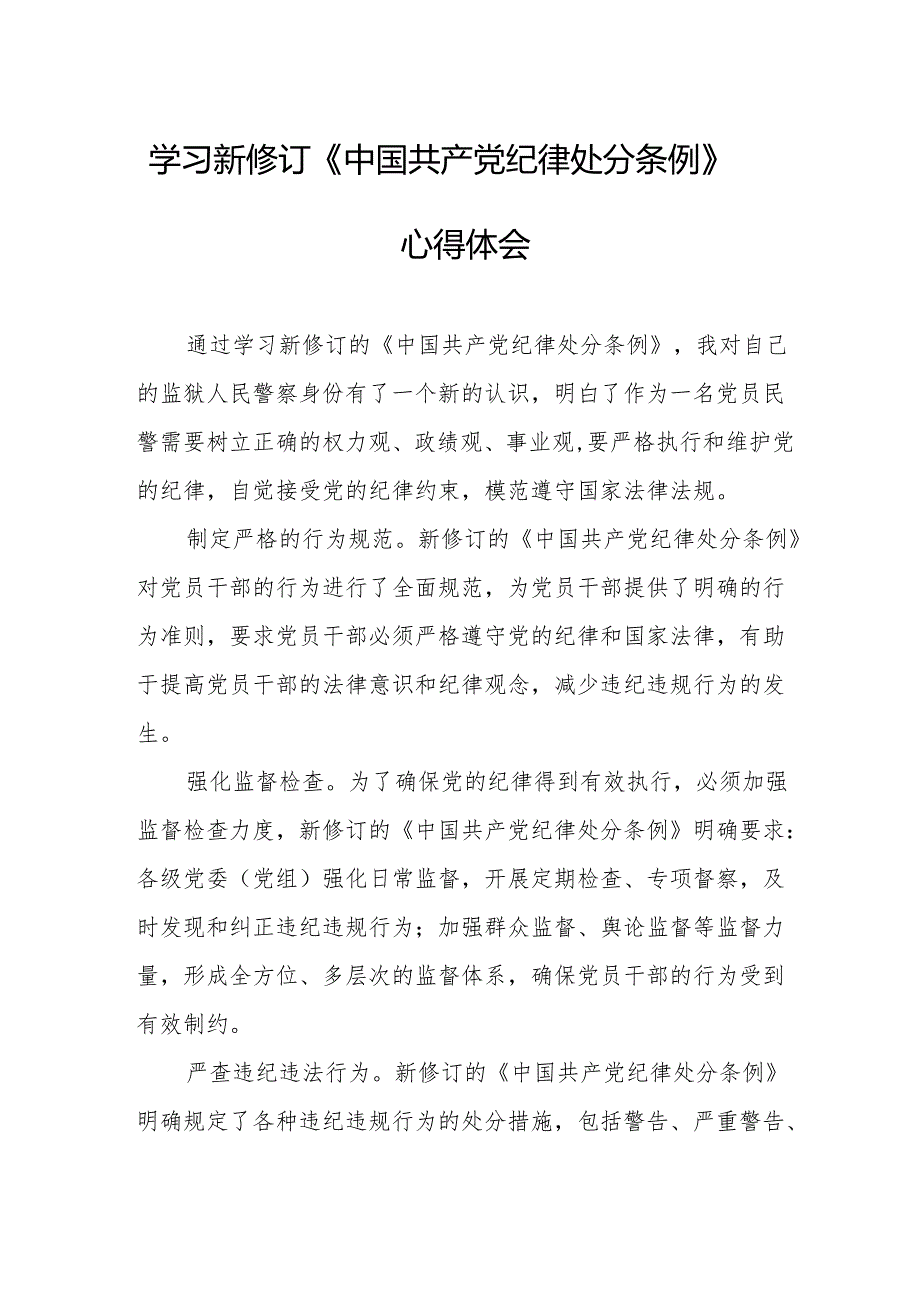 学习新修订《中国共产党纪律处分条例》

心得体会

通过学习新修订的《中国共产党纪律处分条例》，我对自己的监狱人民警察身份有了一个新的认识，明白了作为一名党员民警需要树立正确的权力观、政绩观、事业观,要严格执行和维护党的纪律，自觉接受党的纪律约束，模范遵守国家法律法规。

制定严格的行为规范。新修订的《中国共产党纪律处分条例》对党员干部的行为进行了全面规范，为党员干部提供了明确的行为准则，要求党员干部必须严格遵守党的纪律和国家法律，有助于提高党员干部的法律意识和纪律观念，减少违纪违规行为的发生。

强化监督检查。为了确保党的纪律得到有效执行，必须加强监督检查力度，新修订的《中国共产党纪律处分条例》明确要求：各级党委（党组）强化日常监督，开展定期检查、专项督察，及时发现和纠正违纪违规行为；加强群众监督、舆论监督等监督力量，形成全方位、多层次的监督体系，确保党员干部的行为受到有效制约。

严查违纪违法行为。新修订的《中国共产党纪律处分条例》明确规定了各种违纪违规行为的处分措施，包括警告、严重警告、